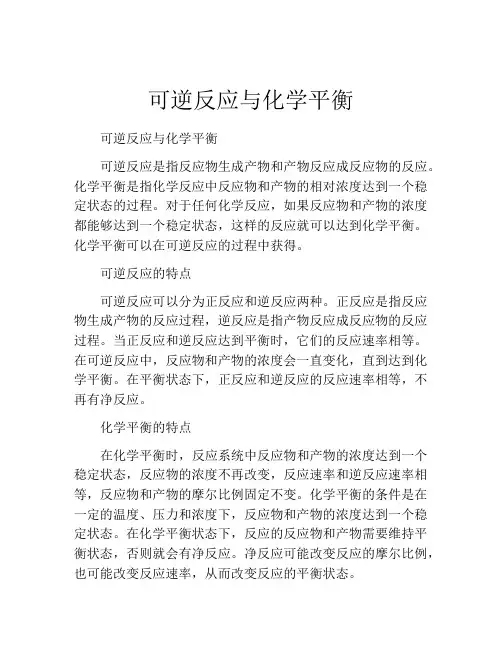 可逆反应与化学平衡

可逆反应与化学平衡

可逆反应是指反应物生成产物和产物反应成反应物的反应。化学平衡是指化学反应中反应物和产物的相对浓度达到一个稳定状态的过程。对于任何化学反应，如果反应物和产物的浓度都能够达到一个稳定状态，这样的反应就可以达到化学平衡。化学平衡可以在可逆反应的过程中获得。

可逆反应的特点

可逆反应可以分为正反应和逆反应两种。正反应是指反应物生成产物的反应过程，逆反应是指产物反应成反应物的反应过程。当正反应和逆反应达到平衡时，它们的反应速率相等。在可逆反应中，反应物和产物的浓度会一直变化，直到达到化学平衡。在平衡状态下，正反应和逆反应的反应速率相等，不再有净反应。

化学平衡的特点

在化学平衡时，反应系统中反应物和产物的浓度达到一个稳定状态，反应物的浓度不再改变，反应速率和逆反应速率相等，反应物和产物的摩尔比例固定不变。化学平衡的条件是在一定的温度、压力和浓度下，反应物和产物的浓度达到一个稳定状态。在化学平衡状态下，反应的反应物和产物需要维持平衡状态，否则就会有净反应。净反应可能改变反应的摩尔比例，也可能改变反应速率，从而改变反应的平衡状态。